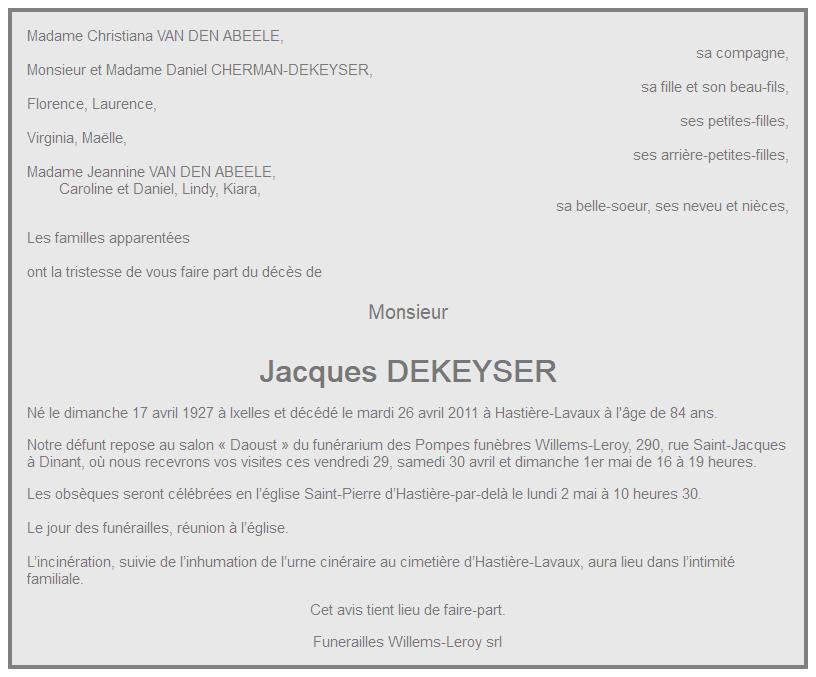 Madame Christiana VAN DEN ABEELE,

sa compagne,

Monsieur et Madame Daniel CHERMAN-DEKEYSER,

sa fille et son beau-fils,

Florence, Laurence,

ses petites-filles,

Virginia, Maëlle,

ses arrière-petites-filles,

Madame Jeannine VAN DEN ABEELE,
Caroline et Daniel, Lindy, Kiara,

sa belle-soeur, ses neveu et nièces,

Les familles apparentées

ont la tristesse de vous faire part du décès de

Monsieur

Jacques DEKEYSER

Né le dimanche 17 avril 1927 à Ixelles et décédé le mardi 26 avril 2011 à Hastière-Lavaux à l'âge de 84 ans.

Notre défunt repose au salon « Daoust » du funérarium des Pompes funèbres Willems-Leroy, 290, rue Saint-Jacques à Dinant, où nous recevrons vos visites ces vendredi 29, samedi 30 avril et dimanche 1er mai de 16 à 19 heures.

Les obsèques seront célébrées en l'église Saint-Pierre d'Hastière-par-delà le lundi 2 mai à 10 heures 30.

Le jour des funérailles, réunion à l'église.

L'incinération, suivie de l'inhumation de l'urne cinéraire au cimetière d'Hastière-Lavaux, aura lieu dans l'intimité familiale.

Cet avis tient lieu de faire-part.

Funerailles Willems-Leroy srl